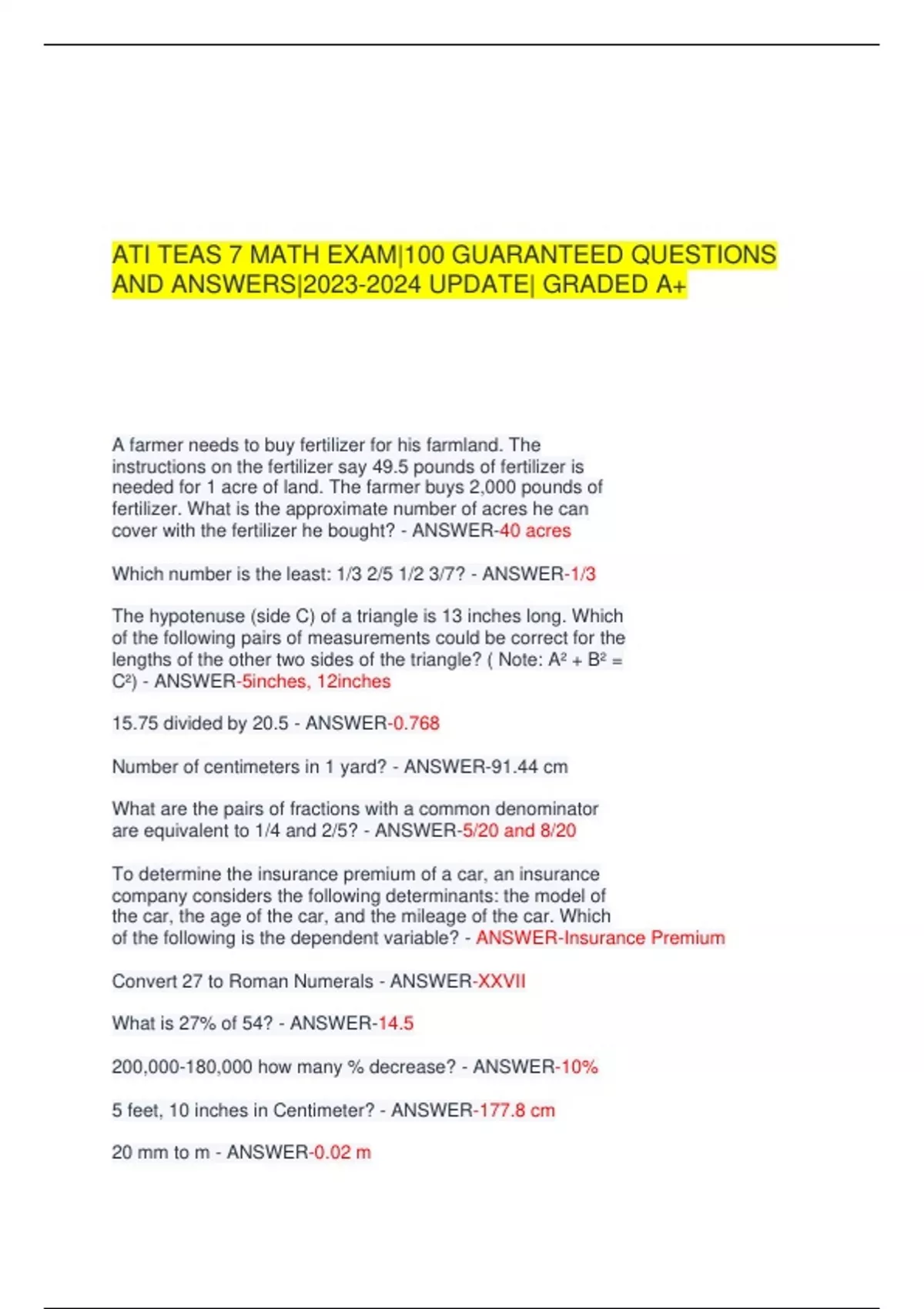 ATI TEAS 7 MATH EXAM|100 GUARANTEED QUESTIONS AND ANSWERS|2023-2024 UPDATE| GRADED A+

A farmer needs to buy fertilizer for his farmland. The instructions on the fertilizer say 49.5 pounds of fertilizer is needed for 1 acre of land. The farmer buys 2,000 pounds of fertilizer. What is the approximate number of acres he can cover with the fertilizer he bought? - ANSWER-40 acres

Which number is the least: 1/3 2/5 1/2 3/7? - ANSWER-1/3

The hypotenuse (side C) of a triangle is 13 inches long. Which of the following pairs of measurements could be correct for the lengths of the other two sides of the triangle? ( Note: $A^2 + B^2 = C^2$) - ANSWER-5inches, 12inches

15.75 divided by 20.5 - ANSWER-0.768

Number of centimeters in 1 yard? - ANSWER-91.44 cm

What are the pairs of fractions with a common denominator are equivalent to 1/4 and 2/5? - ANSWER-5/20 and 8/20

To determine the insurance premium of a car, an insurance company considers the following determinants: the model of the car, the age of the car, and the mileage of the car. Which of the following is the dependent variable? - ANSWER-Insurance Premium

Convert 27 to Roman Numerals - ANSWER-XXVII

What is 27% of 54? - ANSWER-14.5

200,000-180,000 how many % decrease? - ANSWER-10%

5 feet, 10 inches in Centimeter? - ANSWER-177.8 cm

20 mm to m - ANSWER-0.02 m